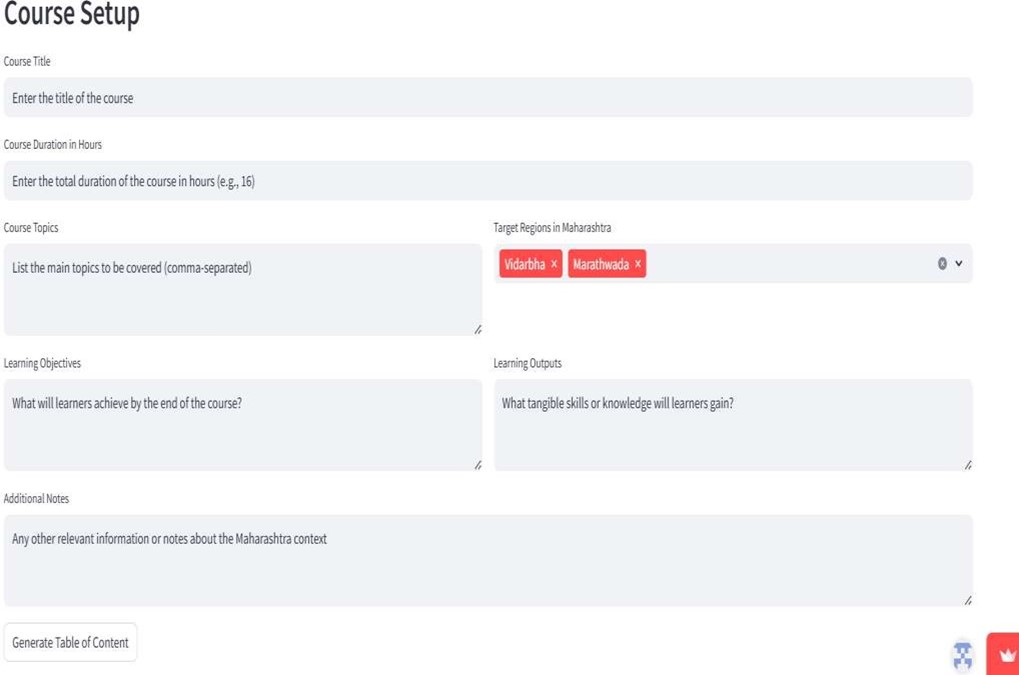 Course Setup

Course Title

Enter the title of the course

Course Duration in Hours

Enter the total duration of the course in hours (e.g., 16)

Course Topics

List the main topics to be covered (comma-separated)

Target Regions in Maharashtra

Vidarbha ×

Marathwada ×

Learning Objectives

What will learners achieve by the end of the course?

Learning Outputs

What tangible skills or knowledge will learners gain?

Additional Notes

Any other relevant information or notes about the Maharashtra context

Generate Table of Content